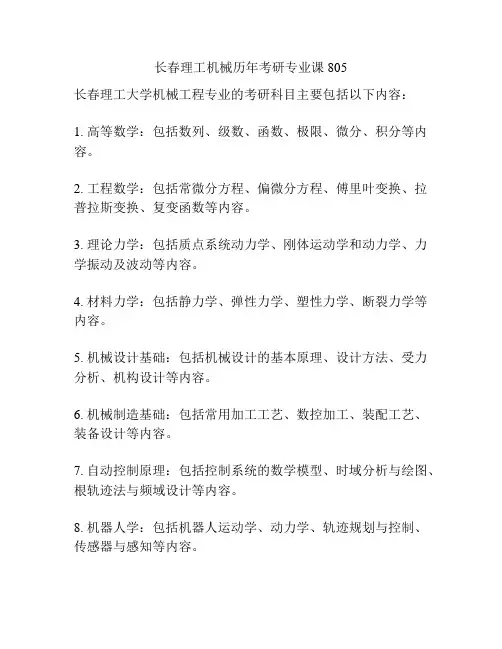 长春理工机械历年考研专业课 805

长春理工大学机械工程专业的考研科目主要包括以下内容：

1. 高等数学：包括数列、级数、函数、极限、微分、积分等内容。

2. 工程数学：包括常微分方程、偏微分方程、傅里叶变换、拉普拉斯变换、复变函数等内容。

3. 理论力学：包括质点系统动力学、刚体运动学和动力学、力学振动及波动等内容。

4. 材料力学：包括静力学、弹性力学、塑性力学、断裂力学等内容。

5. 机械设计基础：包括机械设计的基本原理、设计方法、受力分析、机构设计等内容。

6. 机械制造基础：包括常用加工工艺、数控加工、装配工艺、装备设计等内容。

7. 自动控制原理：包括控制系统的数学模型、时域分析与绘图、根轨迹法与频域设计等内容。

8. 机器人学：包括机器人运动学、动力学、轨迹规划与控制、传感器与感知等内容。